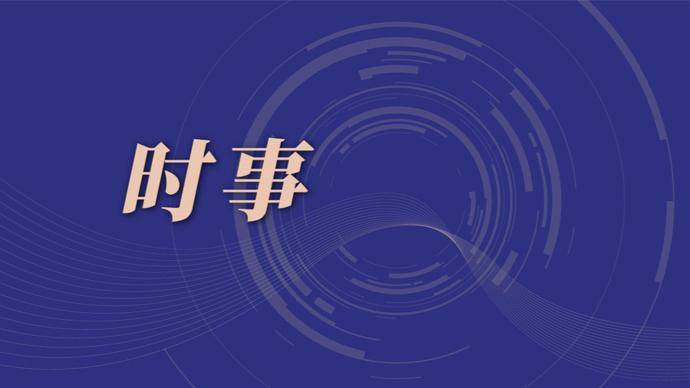 时事